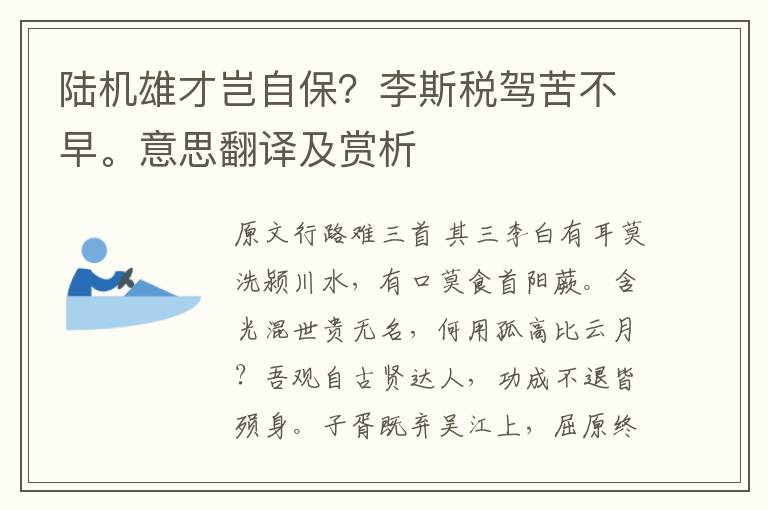 陆机雄才岂自保？李斯税驾苦不早。意思翻译及赏析

原文行路难三首 其三李白有耳莫洗颍川水，有口莫食首阳蕨。含光混世贵无名，何用孤高比云月？吾观自古贤达人，功成不退皆殒身。子胥既弃吴江上，屈原终